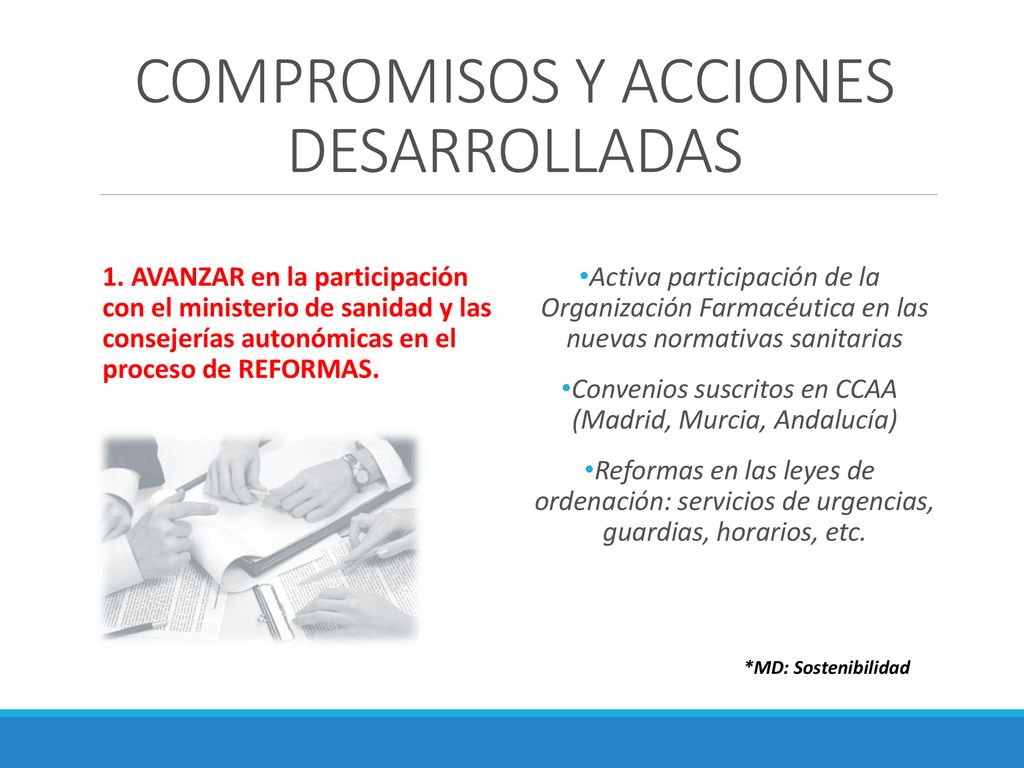 COMPROMISOS Y ACCIONES DESARROLLADAS

1. AVANZAR en la participación con el ministerio de sanidad y las consejerías autonómicas en el proceso de REFORMAS.

•Activa participación de la Organización Farmacéutica en las nuevas normativas sanitarias

•Convenios suscritos en CCAA (Madrid, Murcia, Andalucía)

•Reformas en las leyes de ordenación: servicios de urgencias, guardias, horarios, etc.

*MD: Sostenibilidad